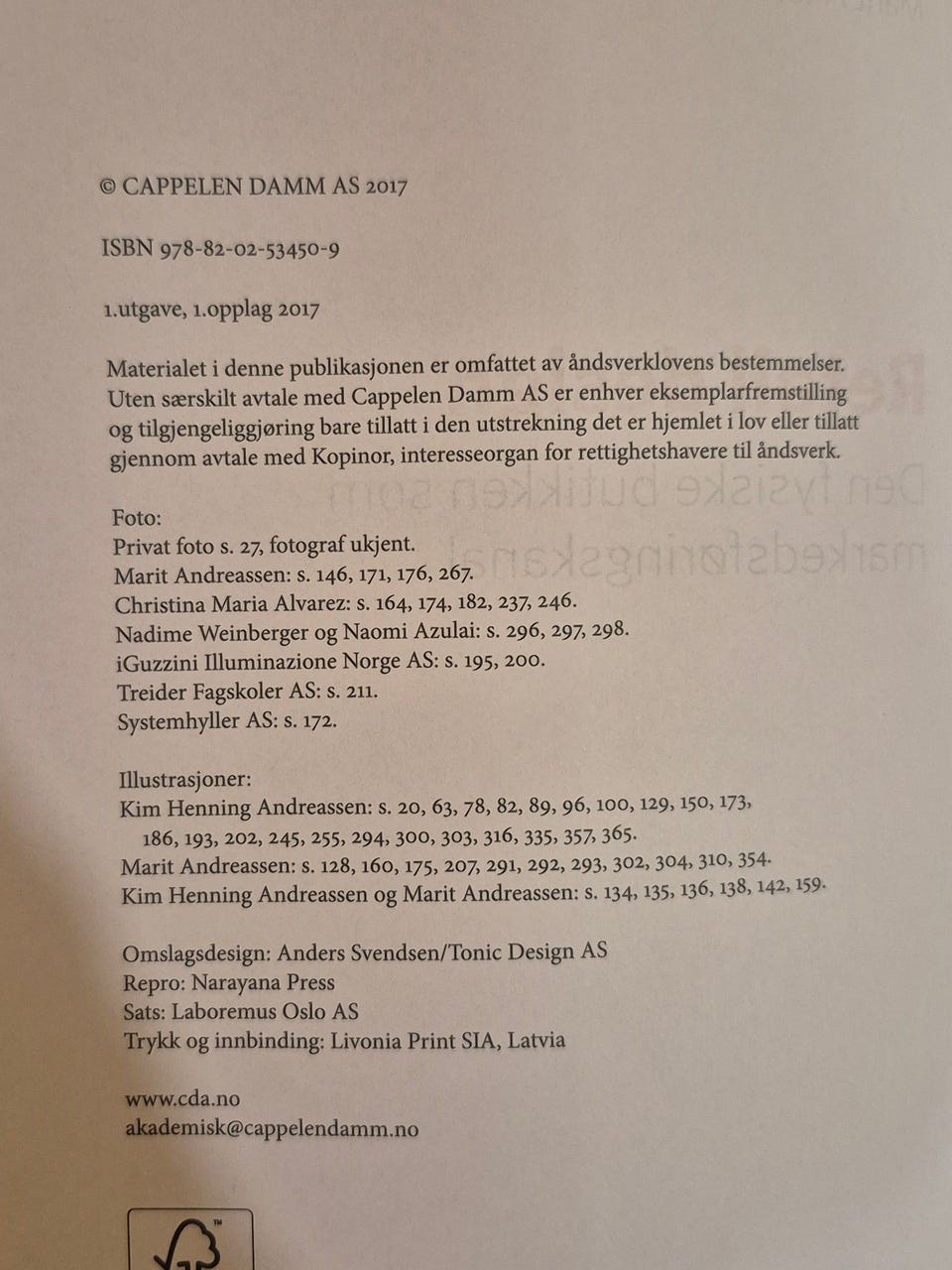 © CAPPELEN DAMM AS 2017

ISBN 978-82-02-53450-9

1.utgave, 1.opplag 2017

Materialet i denne publikasjonen er omfattet av åndsverklovens bestemmelser. Uten særskilt avtale med Cappelen Damm AS er enhver eksemplarfremstilling og tilgjengeliggjøring bare tillatt i den utstrekning det er hjemlet i lov eller tillatt gjennom avtale med Kopinor, interesseorgan for rettighetshavere til åndsverk.

Foto:
Privat foto s. 27, fotograf ukjent.
Marit Andreassen: s. 146, 171, 176, 267.
Christina Maria Alvarez: s. 164, 174, 182, 237, 246.
Nadime Weinberger og Naomi Azulai: s. 296, 297, 298.
iGuzzini Illuminazione Norge AS: s. 195, 200.
Treider Fagskoler AS: s. 211.
Systemhyller AS: s. 172.

Illustrasjoner:
Kim Henning Andreassen: s. 20, 63, 78, 82, 89, 96, 100, 129, 150, 173, 186, 193, 202, 245, 255, 294, 300, 303, 316, 335, 357, 365.
Marit Andreassen: s. 128, 160, 175, 207, 291, 292, 293, 302, 304, 310, 354.
Kim Henning Andreassen og Marit Andreassen: s. 134, 135, 136, 138, 142, 159.

Omslagsdesign: Anders Svendsen/Tonic Design AS
Repro: Narayana Press
Sats: Laboremus Oslo AS
Trykk og innbinding: Livonia Print SIA, Latvia

www.cda.no
akademisk@cappelendamm.no